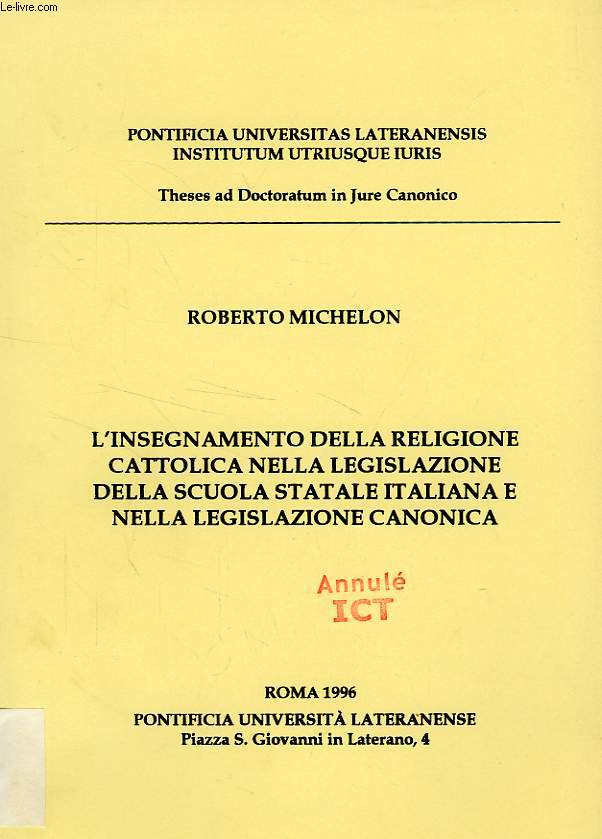 Le-livre.com

PONTIFICIA UNIVERSITAS LATERANENSIS
INSTITUTUM UTRIUSQUE IURIS

Theses ad Doctoratum in Jure Canonico

ROBERTO MICHELON

L'INSEGNAMENTO DELLA RELIGIONE CATTOLICA NELLA LEGISLAZIONE DELLA SCUOLA STATALE ITALIANA E NELLA LEGISLAZIONE CANONICA

Annulé
ICT

ROMA 1996
PONTIFICIA UNIVERSITÀ LATERANENSE
Piazza S. Giovanni in Laterano, 4